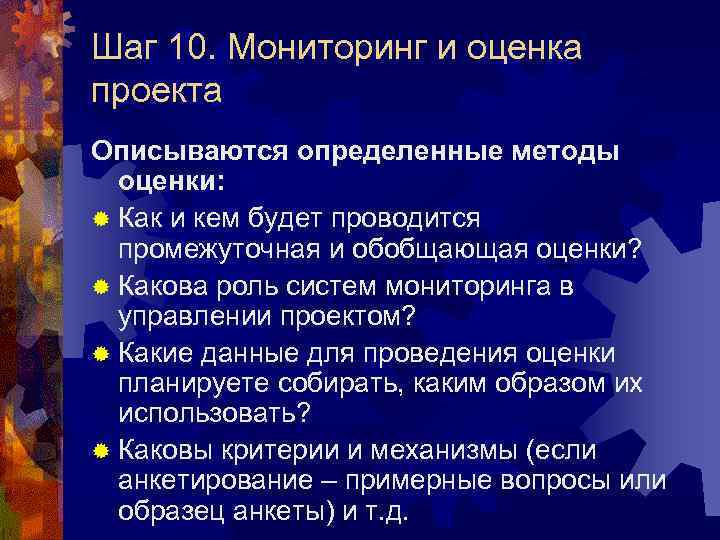 Шаг 10. Мониторинг и оценка проекта

Описываются определенные методы оценки:

Как и кем будет проводится промежуточная и обобщающая оценки?

Какова роль систем мониторинга в управлении проектом?

Какие данные для проведения оценки планируете собирать, каким образом их использовать?

Каковы критерии и механизмы (если анкетирование – примерные вопросы или образец анкеты) и т.д.